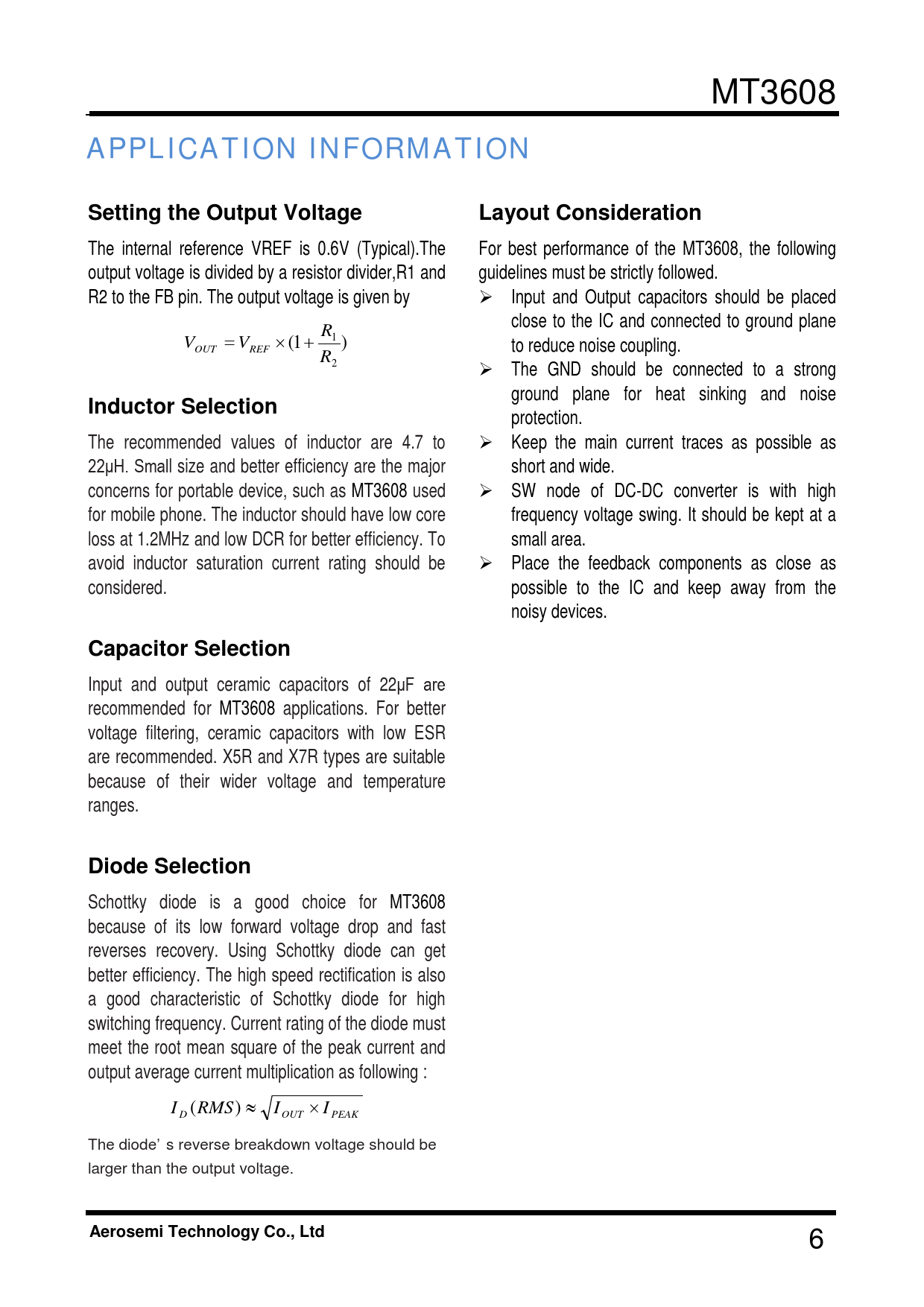 MT3608

APPLICATION INFORMATION

Setting the Output Voltage

The internal reference VREF is 0.6V (Typical).The output voltage is divided by a resistor divider,R1 and R2 to the FB pin. The output voltage is given by

$V_{OUT} = V_{REF} \times (1 + \frac{R_1}{R_2})$

Inductor Selection

The recommended values of inductor are 4.7 to 22µH. Small size and better efficiency are the major concerns for portable device, such as MT3608 used for mobile phone. The inductor should have low core loss at 1.2MHz and low DCR for better efficiency. To avoid inductor saturation current rating should be considered.

Capacitor Selection

Input and output ceramic capacitors of 22µF are recommended for MT3608 applications. For better voltage filtering, ceramic capacitors with low ESR are recommended. X5R and X7R types are suitable because of their wider voltage and temperature ranges.

Diode Selection

Schottky diode is a good choice for MT3608 because of its low forward voltage drop and fast reverses recovery. Using Schottky diode can get better efficiency. The high speed rectification is also a good characteristic of Schottky diode for high switching frequency. Current rating of the diode must meet the root mean square of the peak current and output average current multiplication as following :

$I_D(RMS) \approx \sqrt{I_{OUT} \times I_{PEAK}}$

The diode' s reverse breakdown voltage should be larger than the output voltage.

Layout Consideration

For best performance of the MT3608, the following guidelines must be strictly followed.

➢ Input and Output capacitors should be placed close to the IC and connected to ground plane to reduce noise coupling.
➢ The GND should be connected to a strong ground plane for heat sinking and noise protection.
➢ Keep the main current traces as possible as short and wide.
➢ SW node of DC-DC converter is with high frequency voltage swing. It should be kept at a small area.
➢ Place the feedback components as close as possible to the IC and keep away from the noisy devices.

Aerosemi Technology Co., Ltd
6